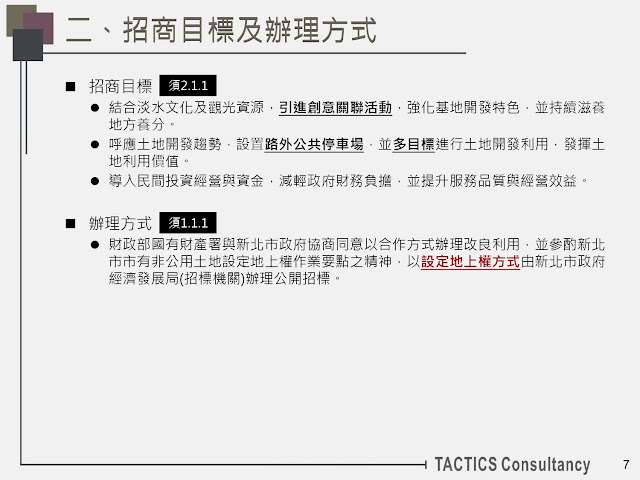 二、招商目標及辦理方式

■ 招商目標 須2.1.1

● 結合淡水文化及觀光資源，引進創意關聯活動，強化基地開發特色，並持續滋養地方養分。

● 呼應土地開發趨勢，設置路外公共停車場，並多目標進行土地開發利用，發揮土地利用價值。

● 導入民間投資經營與資金，減輕政府財務負擔，並提升服務品質與經營效益。

■ 辦理方式 須1.1.1

● 財政部國有財產署與新北市政府協商同意以合作方式辦理改良利用，並參酌新北市市有非公用土地設定地上權作業要點之精神，以設定地上權方式由新北市政府經濟發展局(招標機關)辦理公開招標。

TACTICS Consultancy

7